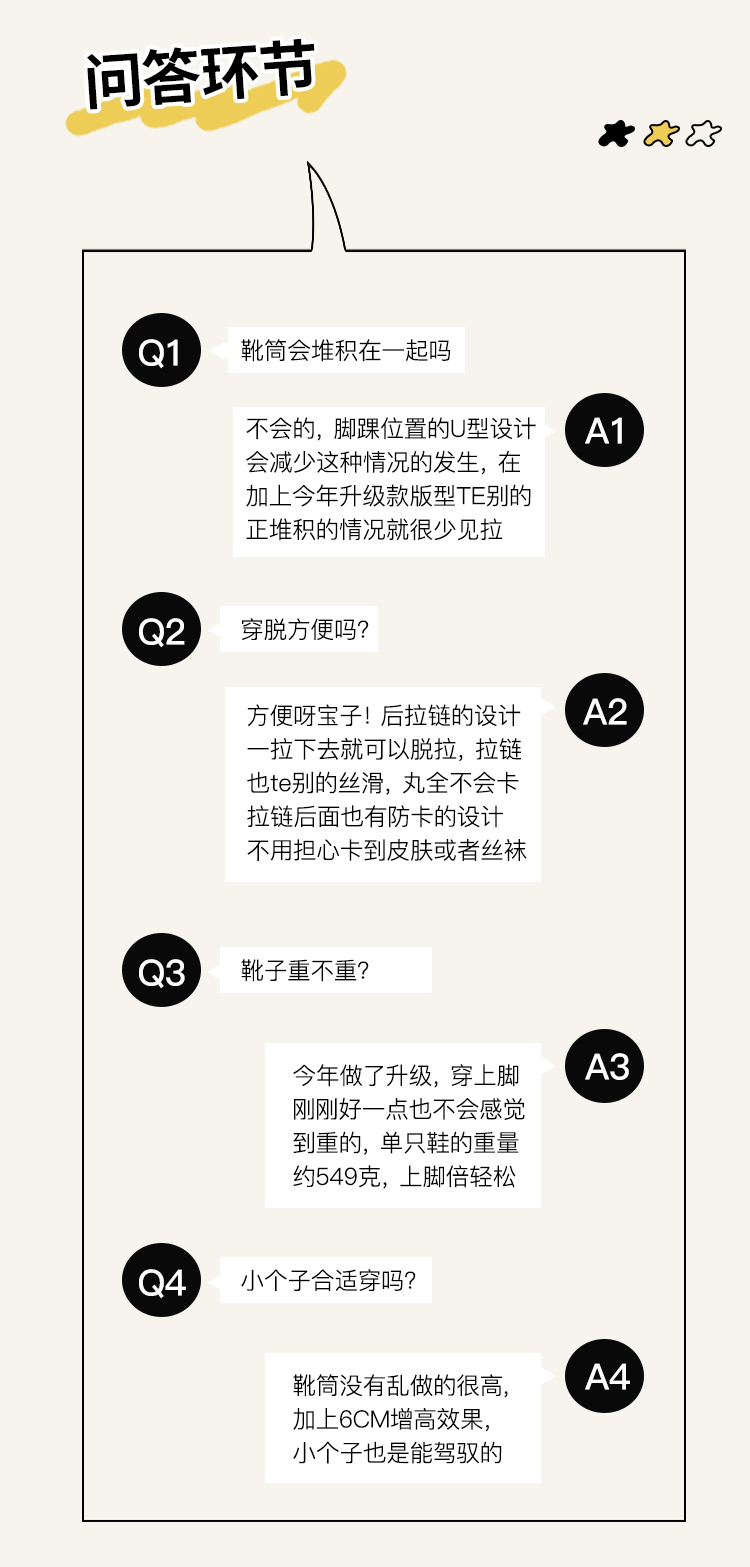 问答环节

Q1
靴筒会堆积在一起吗

A1
不会的，脚踝位置的U型设计会减少这种情况的发生，在加上今年升级款版型TE别的正堆积的情况就很少见拉

Q2
穿脱方便吗？

A2
方便呀宝子！后拉链的设计一拉下去就可以脱拉，拉链也te别的丝滑，丸全不会卡拉链后面也有防卡的设计不用担心卡到皮肤或者丝袜

Q3
靴子重不重？

A3
今年做了升级，穿上脚刚刚好一点也不会感觉到重的，单只鞋的重量约549克，上脚倍轻松

Q4
小个子合适穿吗？

A4
靴筒没有乱做的很高，加上6CM增高效果，小个子也是能驾驭的